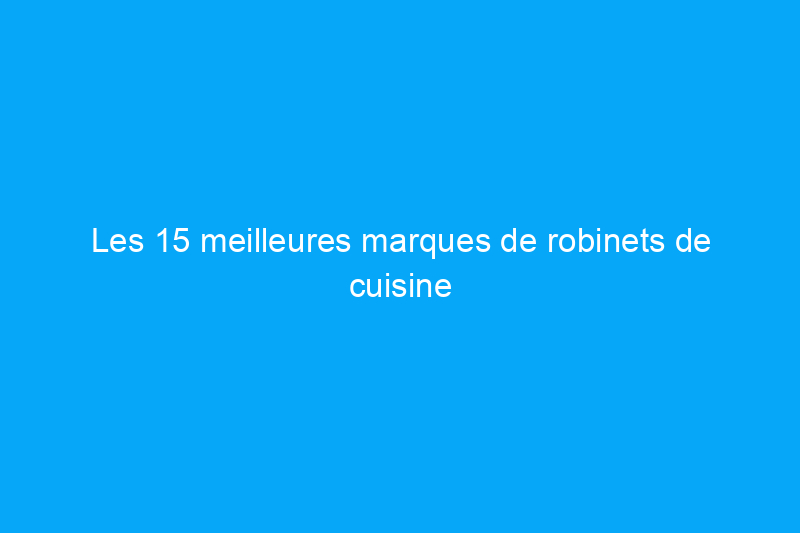 Les 15 meilleures marques de robinets de cuisine